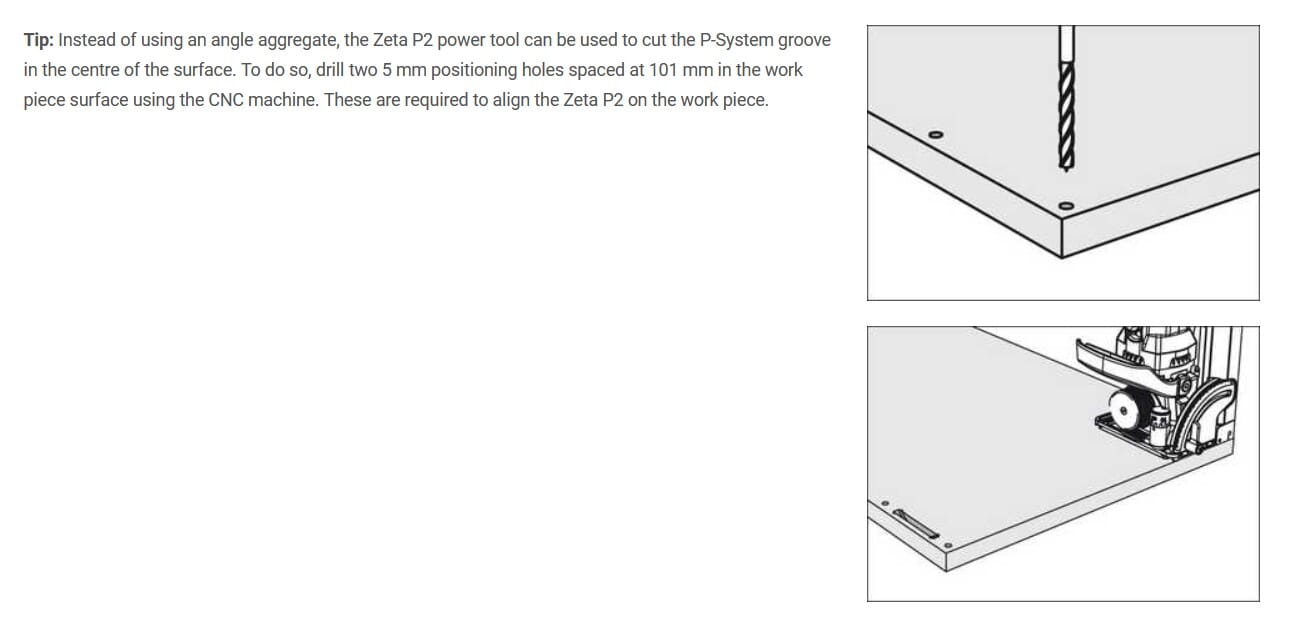 Tip: Instead of using an angle aggregate, the Zeta P2 power tool can be used to cut the P-System groove in the centre of the surface. To do so, drill two 5 mm positioning holes spaced at 101 mm in the work piece surface using the CNC machine. These are required to align the Zeta P2 on the work piece.